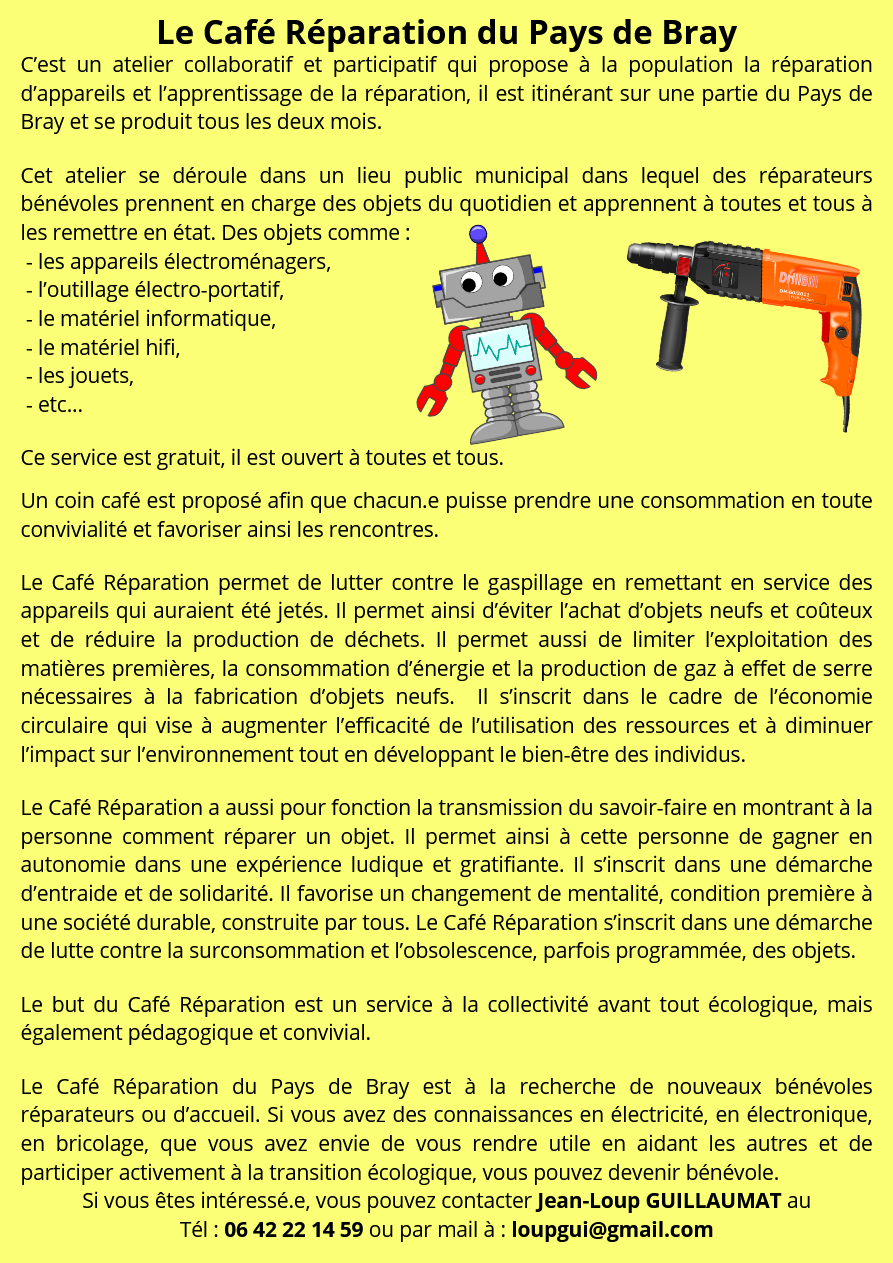 Le Café Réparation du Pays de Bray

C’est un atelier collaboratif et participatif qui propose à la population la réparation d’appareils et l’apprentissage de la réparation, il est itinérant sur une partie du Pays de Bray et se produit tous les deux mois.

Cet atelier se déroule dans un lieu public municipal dans lequel des réparateurs bénévoles prennent en charge des objets du quotidien et apprennent à toutes et tous à les remettre en état. Des objets comme :
- les appareils électroménagers,
- l’outillage électro-portatif,
- le matériel informatique,
- le matériel hifi,
- les jouets,
- etc…

Ce service est gratuit, il est ouvert à toutes et tous.

Un coin café est proposé afin que chacun.e puisse prendre une consommation en toute convivialité et favoriser ainsi les rencontres.

Le Café Réparation permet de lutter contre le gaspillage en remettant en service des appareils qui auraient été jetés. Il permet ainsi d’éviter l’achat d’objets neufs et coûteux et de réduire la production de déchets. Il permet aussi de limiter l’exploitation des matières premières, la consommation d’énergie et la production de gaz à effet de serre nécessaires à la fabrication d’objets neufs. Il s’inscrit dans le cadre de l’économie circulaire qui vise à augmenter l’efficacité de l’utilisation des ressources et à diminuer l’impact sur l’environnement tout en développant le bien-être des individus.

Le Café Réparation a aussi pour fonction la transmission du savoir-faire en montrant à la personne comment réparer un objet. Il permet ainsi à cette personne de gagner en autonomie dans une expérience ludique et gratifiante. Il s’inscrit dans une démarche d’entraide et de solidarité. Il favorise un changement de mentalité, condition première à une société durable, construite par tous. Le Café Réparation s’inscrit dans une démarche de lutte contre la surconsommation et l’obsolescence, parfois programmée, des objets.

Le but du Café Réparation est un service à la collectivité avant tout écologique, mais également pédagogique et convivial.

Le Café Réparation du Pays de Bray est à la recherche de nouveaux bénévoles réparateurs ou d’accueil. Si vous avez des connaissances en électricité, en électronique, en bricolage, que vous avez envie de vous rendre utile en aidant les autres et de participer activement à la transition écologique, vous pouvez devenir bénévole.
Si vous êtes intéressé.e, vous pouvez contacter Jean-Loup GUILLAUMAT au
Tél : 06 42 22 14 59 ou par mail à : loupgui@gmail.com